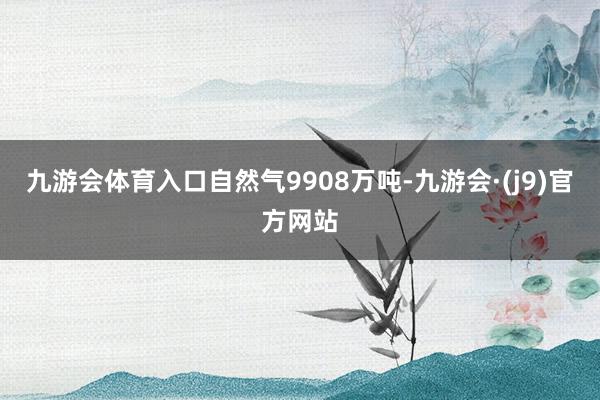 九游会体育入口自然气9908万吨-九游会·(j9)官方网站